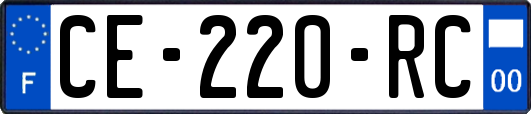 F
CE-220-RC
00